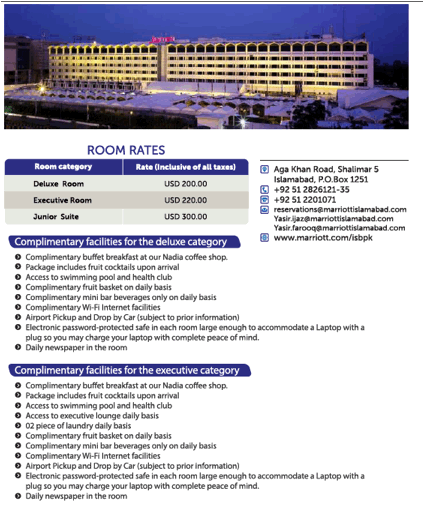 ROOM RATES

| Room category | Rate (inclusive of all taxes) |
|---|---|
| Deluxe Room | USD 200.00 |
| Executive Room | USD 220.00 |
| Junior Suite | USD 300.00 |

Aga Khan Road, Shalimar 5 Islamabad, P.O.Box 1251
+92 51 2826121-35
+92 51 2201071
reservations@marriottislamabad.com
Yasir.ijaz@marriottislamabad.com
Yasir.farooq@marriottislamabad.com
www.marriott.com/isbpk

Complimentary facilities for the deluxe category

Complimentary buffet breakfast at our Nadia coffee shop.
Package includes fruit cocktails upon arrival
Access to swimming pool and health club
Complimentary fruit basket on daily basis
Complimentary mini bar beverages only on daily basis
Complimentary Wi-Fi Internet facilities
Airport Pickup and Drop by Car (subject to prior information)
Electronic password-protected safe in each room large enough to accommodate a Laptop with a plug so you may charge your laptop with complete peace of mind.
Daily newspaper in the room

Complimentary facilities for the executive category

Complimentary buffet breakfast at our Nadia coffee shop.
Package includes fruit cocktails upon arrival
Access to swimming pool and health club
Access to executive lounge daily basis
02 piece of laundry daily basis
Complimentary fruit basket on daily basis
Complimentary mini bar beverages only on daily basis
Complimentary Wi-Fi Internet facilities
Airport Pickup and Drop by Car (subject to prior information)
Electronic password-protected safe in each room large enough to accommodate a Laptop with a plug so you may charge your laptop with complete peace of mind.
Daily newspaper in the room